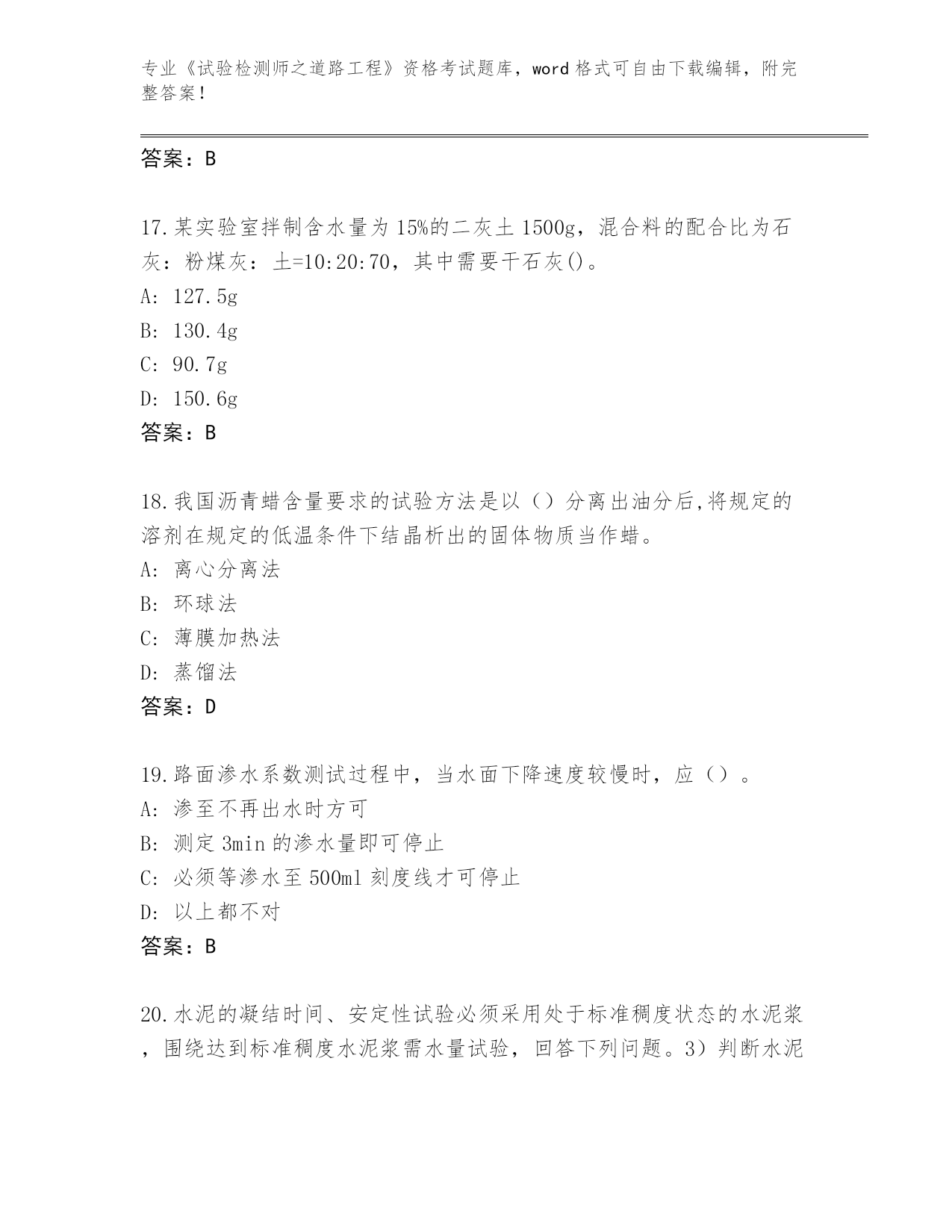 专业《试验检测师之道路工程》资格考试题库，word 格式可自由下载编辑，附完整答案！

答案：B

17.某实验室拌制含水量为 15%的二灰土 1500g，混合料的配合比为石灰：粉煤灰：土=10:20:70，其中需要干石灰()。
A: 127.5g
B: 130.4g
C: 90.7g
D: 150.6g
答案：B

18.我国沥青蜡含量要求的试验方法是以（）分离出油分后,将规定的溶剂在规定的低温条件下结晶析出的固体物质当作蜡。
A: 离心分离法
B: 环球法
C: 薄膜加热法
D: 蒸馏法
答案：D

19.路面渗水系数测试过程中，当水面下降速度较慢时，应（）。
A: 渗至不再出水时方可
B: 测定 3min 的渗水量即可停止
C: 必须等渗水至 500ml 刻度线才可停止
D: 以上都不对
答案：B

20.水泥的凝结时间、安定性试验必须采用处于标准稠度状态的水泥浆，围绕达到标准稠度水泥浆需水量试验，回答下列问题。3）判断水泥